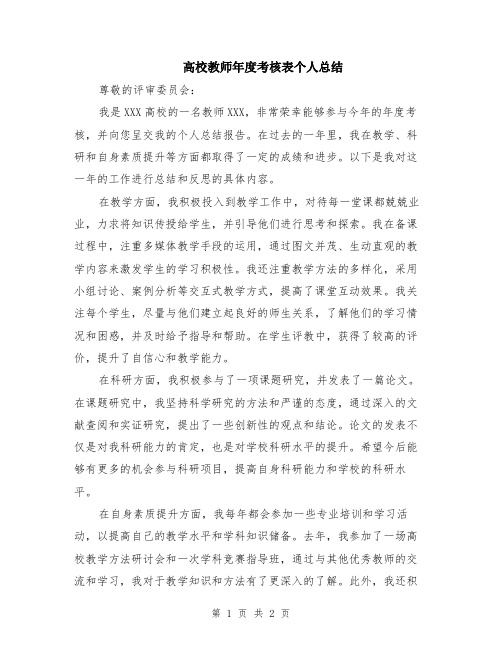 高校教师年度考核表个人总结

尊敬的评审委员会：

我是XXX高校的一名教师XXX，非常荣幸能够参与今年的年度考核，并向您呈交我的个人总结报告。在过去的一年里，我在教学、科研和自身素质提升等方面都取得了一定的成绩和进步。以下是我对这一年的工作进行总结和反思的具体内容。

在教学方面，我积极投入到教学工作中，对待每一堂课都兢兢业业，力求将知识传授给学生，并引导他们进行思考和探索。我在备课过程中，注重多媒体教学手段的运用，通过图文并茂、生动直观的教学内容来激发学生的学习积极性。我还注重教学方法的多样化，采用小组讨论、案例分析等交互式教学方式，提高了课堂互动效果。我关注每个学生，尽量与他们建立起良好的师生关系，了解他们的学习情况和困惑，并及时给予指导和帮助。在学生评教中，获得了较高的评价，提升了自信心和教学能力。

在科研方面，我积极参与了一项课题研究，并发表了一篇论文。在课题研究中，我坚持科学研究的方法和严谨的态度，通过深入的文献查阅和实证研究，提出了一些创新性的观点和结论。论文的发表不仅是对我科研能力的肯定，也是对学校科研水平的提升。希望今后能够有更多的机会参与科研项目，提高自身科研能力和学校的科研水平。

在自身素质提升方面，我每年都会参加一些专业培训和学习活动，以提高自己的教学水平和学科知识储备。去年，我参加了一场高校教学方法研讨会和一次学科竞赛指导班，通过与其他优秀教师的交流和学习，我对于教学知识和方法有了更深入的了解。此外，我还积

第 1 页 共 2 页